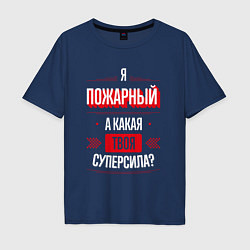 Я
ПОЖАРНЫЙ
А КАКАЯ
ТВОЯ
СУПЕРСИЛА?